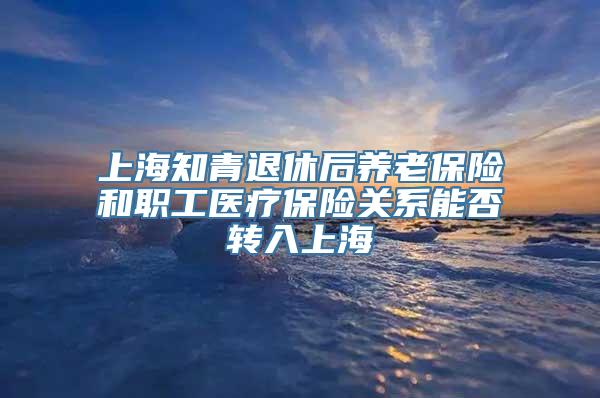 上海知青退休后养老保险和职工医疗保险关系能否转入上海